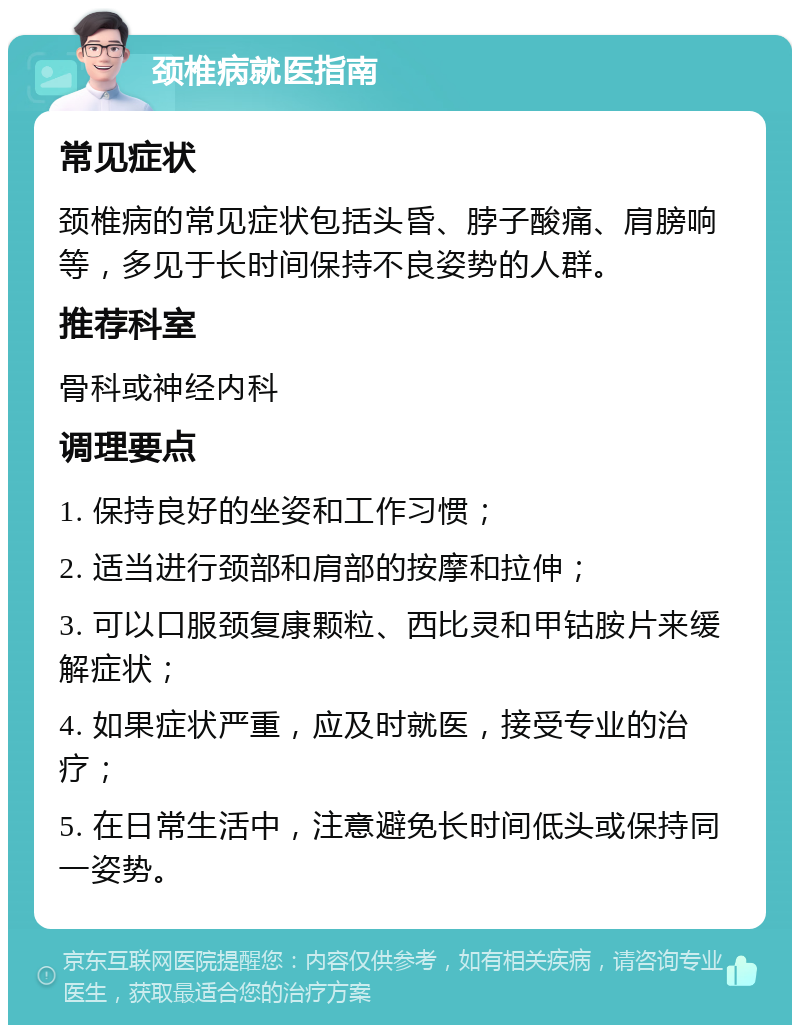 颈椎病就医指南

常见症状

颈椎病的常见症状包括头昏、脖子酸痛、肩膀响等，多见于长时间保持不良姿势的人群。

推荐科室

骨科或神经内科

调理要点

1. 保持良好的坐姿和工作习惯；

2. 适当进行颈部和肩部的按摩和拉伸；

3. 可以口服颈复康颗粒、西比灵和甲钴胺片来缓解症状；

4. 如果症状严重，应及时就医，接受专业的治疗；

5. 在日常生活中，注意避免长时间低头或保持同一姿势。

京东互联网医院提醒您：内容仅供参考，如有相关疾病，请咨询专业医生，获取最适合您的治疗方案